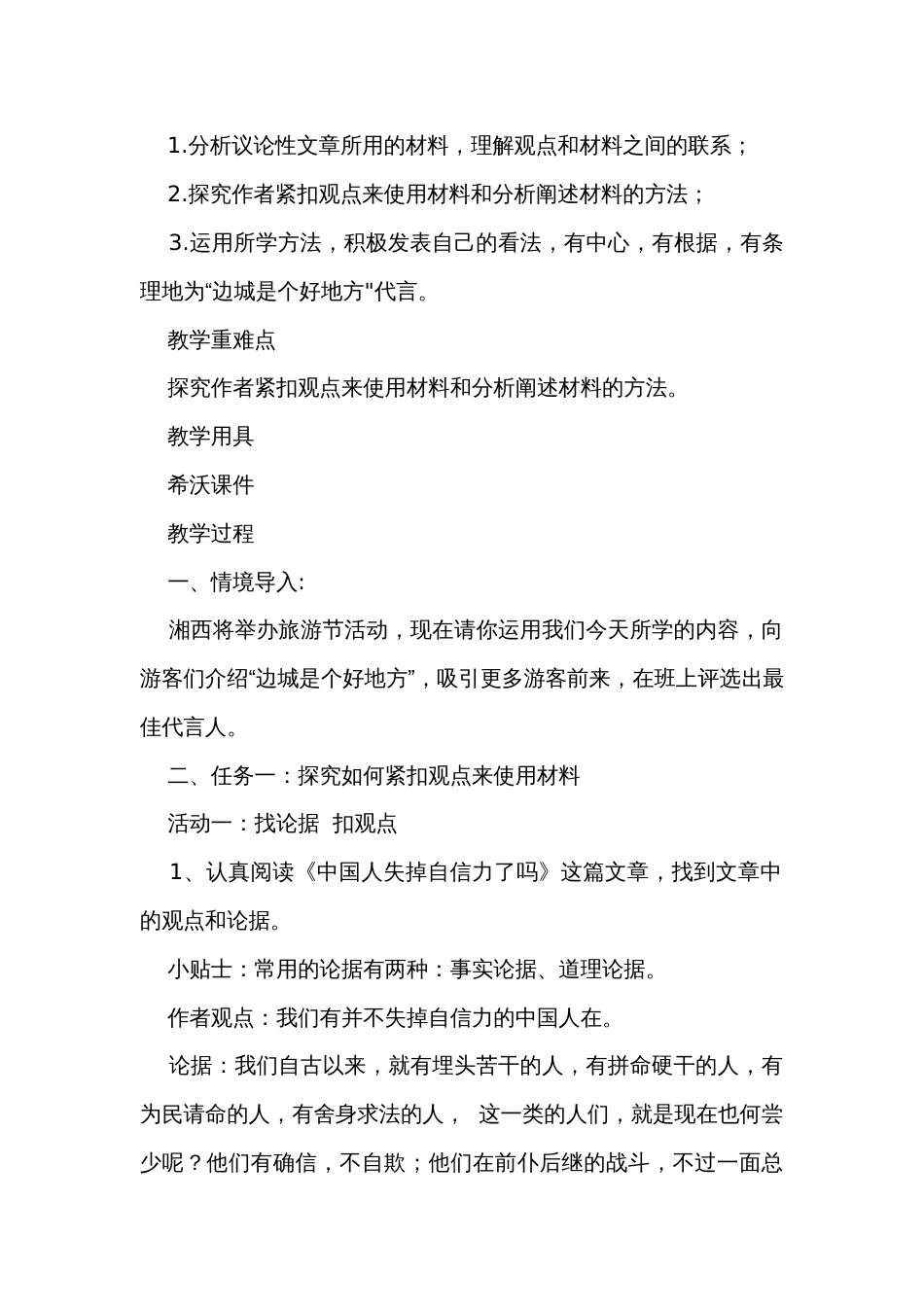 1.分析议论性文章所用的材料，理解观点和材料之间的联系；

2.探究作者紧扣观点来使用材料和分析阐述材料的方法；

3.运用所学方法，积极发表自己的看法，有中心，有根据，有条理地为“边城是个好地方"代言。

教学重难点

探究作者紧扣观点来使用材料和分析阐述材料的方法。

教学用具

希沃课件

教学过程

一、情境导入:

湘西将举办旅游节活动，现在请你运用我们今天所学的内容，向游客们介绍“边城是个好地方”，吸引更多游客前来，在班上评选出最佳代言人。

二、任务一：探究如何紧扣观点来使用材料

活动一：找论据 扣观点

1、认真阅读《中国人失掉自信力了吗》这篇文章，找到文章中的观点和论据。

小贴士：常用的论据有两种：事实论据、道理论据。

作者观点：我们有并不失掉自信力的中国人在。

论据：我们自古以来，就有埋头苦干的人，有拼命硬干的人，有为民请命的人，有舍身求法的人， 这一类的人们，就是现在也何尝少呢？他们有确信，不自欺；他们在前仆后继的战斗，不过一面总